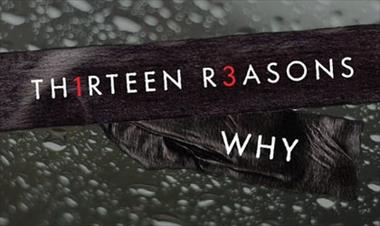 TH1RTEEN R3ASONS

WHY